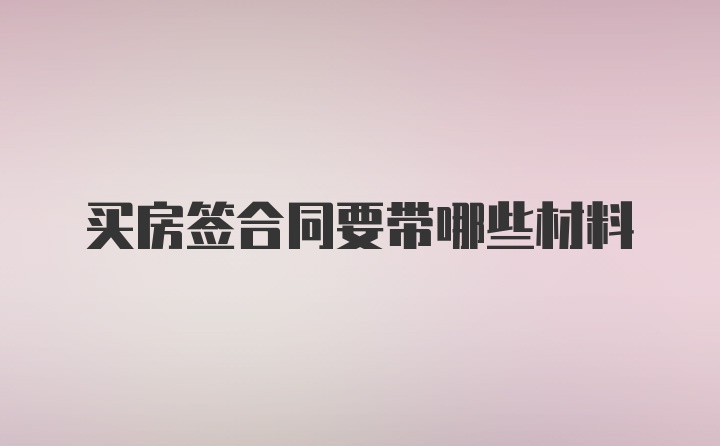 买房签合同要带哪些材料